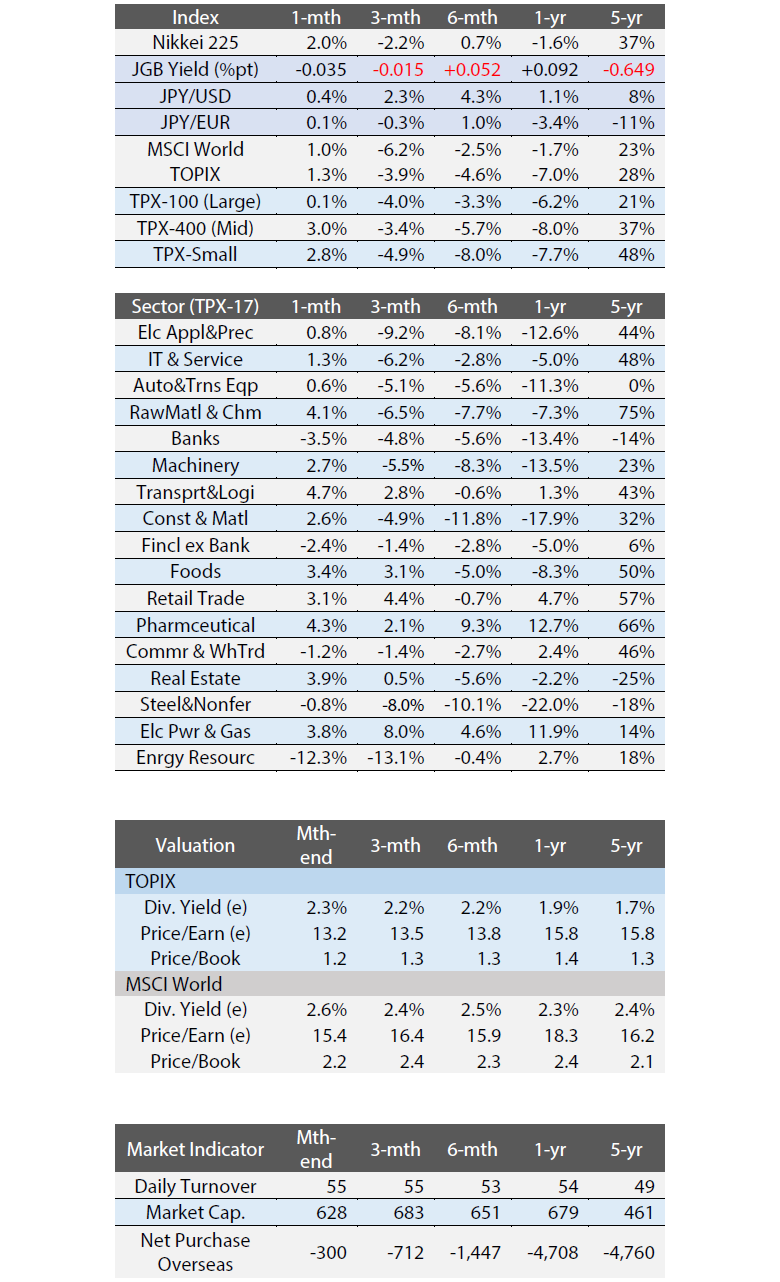 | Index | 1-mth | 3-mth | 6-mth | 1-yr | 5-yr |
|---|---|---|---|---|---|
| Nikkei 225 | 2.0% | -2.2% | 0.7% | -1.6% | 37% |
| JGB Yield (%pt) | -0.035 | -0.015 | +0.052 | +0.092 | -0.649 |
| JPY/USD | 0.4% | 2.3% | 4.3% | 1.1% | 8% |
| JPY/EUR | 0.1% | -0.3% | 1.0% | -3.4% | -11% |
| MSCI World | 1.0% | -6.2% | -2.5% | -1.7% | 23% |
| TOPIX | 1.3% | -3.9% | -4.6% | -7.0% | 28% |
| TPX-100 (Large) | 0.1% | -4.0% | -3.3% | -6.2% | 21% |
| TPX-400 (Mid) | 3.0% | -3.4% | -5.7% | -8.0% | 37% |
| TPX-Small | 2.8% | -4.9% | -8.0% | -7.7% | 48% |

| Sector (TPX-17) | 1-mth | 3-mth | 6-mth | 1-yr | 5-yr |
|---|---|---|---|---|---|
| Elc Appl&Prec | 0.8% | -9.2% | -8.1% | -12.6% | 44% |
| IT & Service | 1.3% | -6.2% | -2.8% | -5.0% | 48% |
| Auto&Trns Eqp | 0.6% | -5.1% | -5.6% | -11.3% | 0% |
| RawMatl & Chm | 4.1% | -6.5% | -7.7% | -7.3% | 75% |
| Banks | -3.5% | -4.8% | -5.6% | -13.4% | -14% |
| Machinery | 2.7% | -5.5% | -8.3% | -13.5% | 23% |
| Transprt&Logi | 4.7% | 2.8% | -0.6% | 1.3% | 43% |
| Const & Matl | 2.6% | -4.9% | -11.8% | -17.9% | 32% |
| Fincl ex Bank | -2.4% | -1.4% | -2.8% | -5.0% | 6% |
| Foods | 3.4% | 3.1% | -5.0% | -8.3% | 50% |
| Retail Trade | 3.1% | 4.4% | -0.7% | 4.7% | 57% |
| Pharmceutical | 4.3% | 2.1% | 9.3% | 12.7% | 66% |
| Commr & WhTrd | -1.2% | -1.4% | -2.7% | 2.4% | 46% |
| Real Estate | 3.9% | 0.5% | -5.6% | -2.2% | -25% |
| Steel&Nonfer | -0.8% | -8.0% | -10.1% | -22.0% | -18% |
| Elc Pwr & Gas | 3.8% | 8.0% | 4.6% | 11.9% | 14% |
| Enrgy Resourc | -12.3% | -13.1% | -0.4% | 2.7% | 18% |

| Valuation | Mth-end | 3-mth | 6-mth | 1-yr | 5-yr |
|---|---|---|---|---|---|
| TOPIX | | | | | |
| Div. Yield (e) | 2.3% | 2.2% | 2.2% | 1.9% | 1.7% |
| Price/Earn (e) | 13.2 | 13.5 | 13.8 | 15.8 | 15.8 |
| Price/Book | 1.2 | 1.3 | 1.3 | 1.4 | 1.3 |
| MSCI World | | | | | |
| Div. Yield (e) | 2.6% | 2.4% | 2.5% | 2.3% | 2.4% |
| Price/Earn (e) | 15.4 | 16.4 | 15.9 | 18.3 | 16.2 |
| Price/Book | 2.2 | 2.4 | 2.3 | 2.4 | 2.1 |

| Market Indicator | Mth-end | 3-mth | 6-mth | 1-yr | 5-yr |
|---|---|---|---|---|---|
| Daily Turnover | 55 | 55 | 53 | 54 | 49 |
| Market Cap. | 628 | 683 | 651 | 679 | 461 |
| Net Purchase Overseas | -300 | -712 | -1,447 | -4,708 | -4,760 |